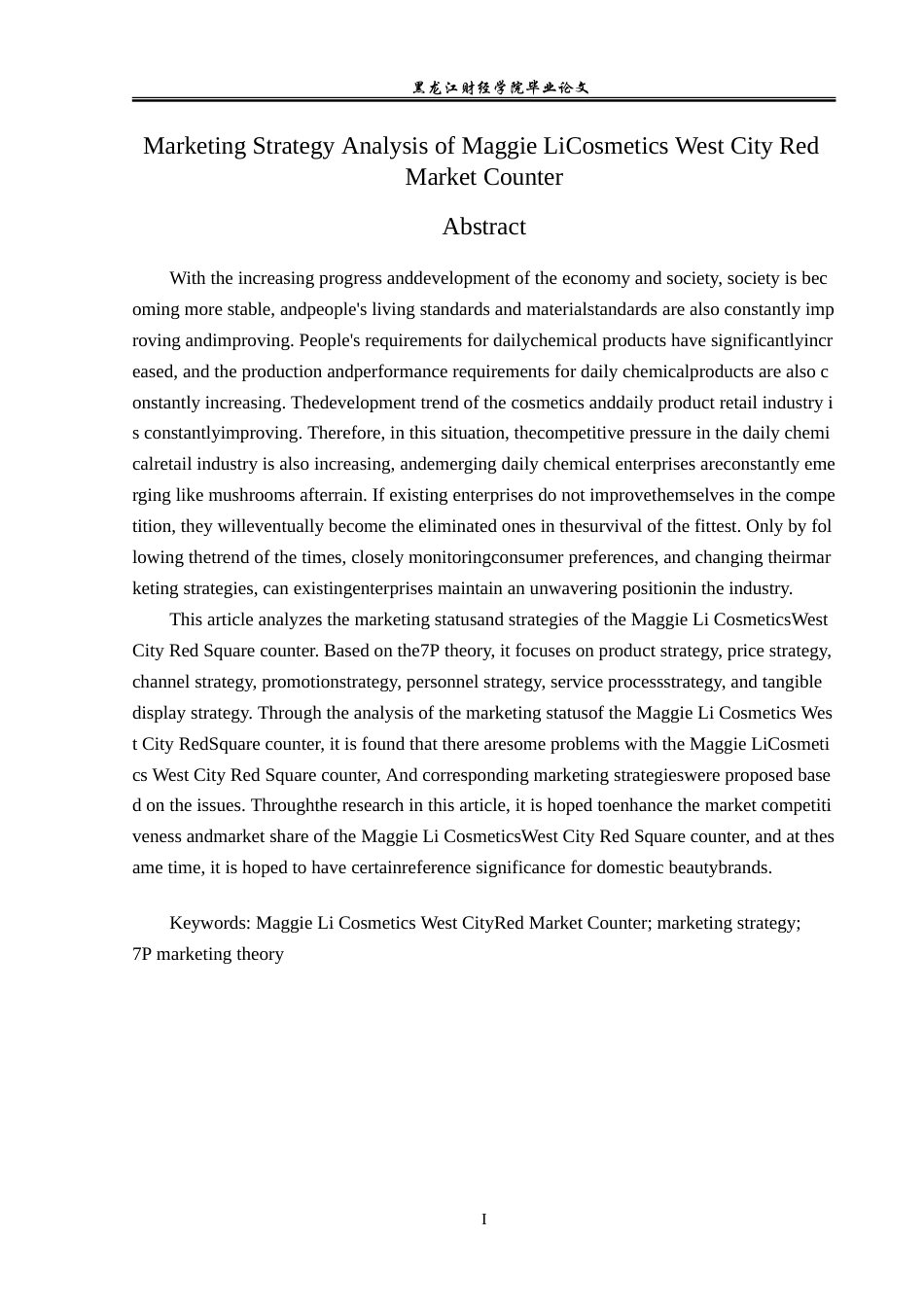 黑龙江财经学院毕业论文

Marketing Strategy Analysis of Maggie LiCosmetics West City Red Market Counter

Abstract

With the increasing progress anddevelopment of the economy and society, society is becoming more stable, andpeople's living standards and materialstandards are also constantly improving andimproving. People's requirements for dailychemical products have significantlyincreased, and the production andperformance requirements for daily chemicalproducts are also constantly increasing. Thedevelopment trend of the cosmetics anddaily product retail industry is constantlyimproving. Therefore, in this situation, thecompetitive pressure in the daily chemicalretail industry is also increasing, andemerging daily chemical enterprises areconstantly emerging like mushrooms afterrain. If existing enterprises do not improvethemselves in the competition, they willeventually become the eliminated ones in thesurvival of the fittest. Only by following thetrend of the times, closely monitoringconsumer preferences, and changing theirmarketing strategies, can existingenterprises maintain an unwavering positionin the industry.

This article analyzes the marketing statusand strategies of the Maggie Li CosmeticsWest City Red Square counter. Based on the7P theory, it focuses on product strategy, price strategy, channel strategy, promotionstrategy, personnel strategy, service processstrategy, and tangible display strategy. Through the analysis of the marketing statusof the Maggie Li Cosmetics West City RedSquare counter, it is found that there aresome problems with the Maggie LiCosmetics West City Red Square counter, And corresponding marketing strategieswere proposed based on the issues. Throughthe research in this article, it is hoped toenhance the market competitiveness andmarket share of the Maggie Li CosmeticsWest City Red Square counter, and at thesame time, it is hoped to have certainreference significance for domestic beautybrands.

Keywords: Maggie Li Cosmetics West CityRed Market Counter; marketing strategy; 7P marketing theory

I